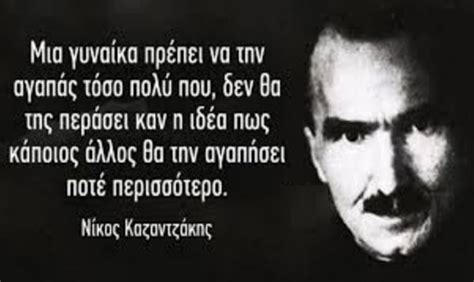 Μια γυναίκα πρέπει να την αγαπάς τόσο πολύ που, δεν θα της περάσει καν η ιδέα πως κάποιος άλλος θα την αγαπήσει ποτέ περισσότερο.

Νίκος Καζαντζάκης